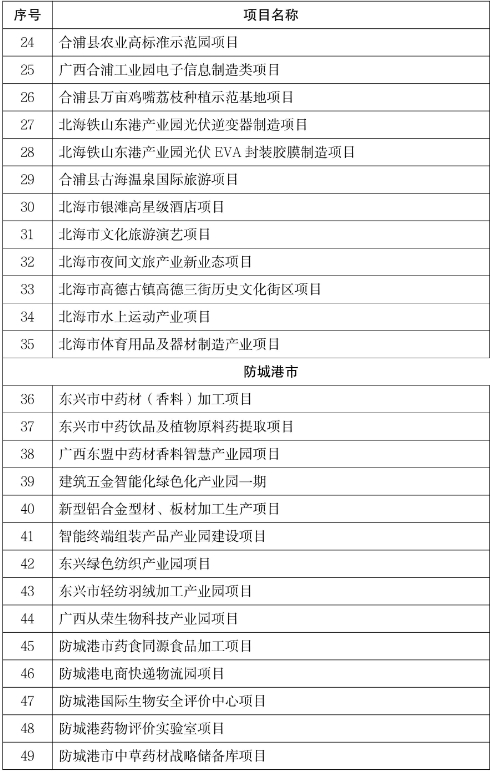 | 序号 | 项目名称 |
|---|---|
| 24 | 合浦县农业高标准示范园项目 |
| 25 | 广西合浦工业园电子信息制造类项目 |
| 26 | 合浦县万亩鸡嘴荔枝种植示范基地项目 |
| 27 | 北海铁山东港产业园光伏逆变器制造项目 |
| 28 | 北海铁山东港产业园光伏 EVA 封装胶膜制造项目 |
| 29 | 合浦县古海温泉国际旅游项目 |
| 30 | 北海市银滩高星级酒店项目 |
| 31 | 北海市文化旅游演艺项目 |
| 32 | 北海市夜间文旅产业新业态项目 |
| 33 | 北海市高德古镇高德三街历史文化街区项目 |
| 34 | 北海市水上运动产业项目 |
| 35 | 北海市体育用品及器材制造产业项目 |
| | 防城港市 |
| 36 | 东兴市中药材（香料）加工项目 |
| 37 | 东兴市中药饮品及植物原料药提取项目 |
| 38 | 广西东盟中药材香料智慧产业园项目 |
| 39 | 建筑五金智能化绿色化产业园一期 |
| 40 | 新型铝合金型材、板材加工生产项目 |
| 41 | 智能终端组装产品产业园建设项目 |
| 42 | 东兴绿色纺织产业园项目 |
| 43 | 东兴市轻纺羽绒加工产业园项目 |
| 44 | 广西从荣生物科技产业园项目 |
| 45 | 防城港市药食同源食品加工项目 |
| 46 | 防城港电商快递物流园项目 |
| 47 | 防城港国际生物安全评价中心项目 |
| 48 | 防城港药物评价实验室项目 |
| 49 | 防城港市中草药材战略储备库项目 |